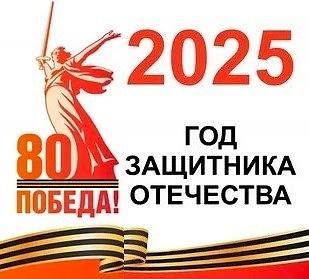 2025

80
ПОБЕДА!

ГОД
ЗАЩИТНИКА
ОТЕЧЕСТВА